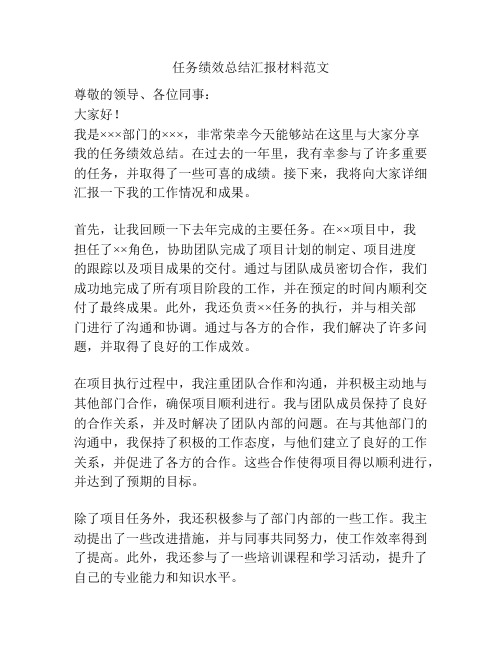 任务绩效总结汇报材料范文

尊敬的领导、各位同事：
大家好！
我是×××部门的×××，非常荣幸今天能够站在这里与大家分享我的任务绩效总结。在过去的一年里，我有幸参与了许多重要的任务，并取得了一些可喜的成绩。接下来，我将向大家详细汇报一下我的工作情况和成果。

首先，让我回顾一下去年完成的主要任务。在××项目中，我担任了××角色，协助团队完成了项目计划的制定、项目进度的跟踪以及项目成果的交付。通过与团队成员密切合作，我们成功地完成了所有项目阶段的工作，并在预定的时间内顺利交付了最终成果。此外，我还负责××任务的执行，并与相关部门进行了沟通和协调。通过与各方的合作，我们解决了许多问题，并取得了良好的工作成效。

在项目执行过程中，我注重团队合作和沟通，并积极主动地与其他部门合作，确保项目顺利进行。我与团队成员保持了良好的合作关系，并及时解决了团队内部的问题。在与其他部门的沟通中，我保持了积极的工作态度，与他们建立了良好的工作关系，并促进了各方的合作。这些合作使得项目得以顺利进行，并达到了预期的目标。

除了项目任务外，我还积极参与了部门内部的一些工作。我主动提出了一些改进措施，并与同事共同努力，使工作效率得到了提高。此外，我还参与了一些培训课程和学习活动，提升了自己的专业能力和知识水平。